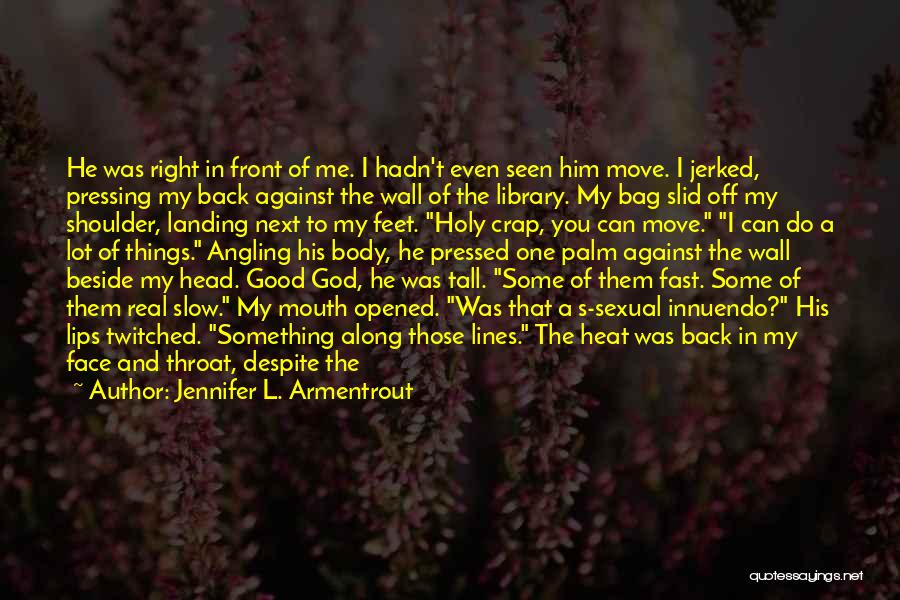 He was right in front of me. I hadn't even seen him move. I jerked, pressing my back against the wall of the library. My bag slid off my shoulder, landing next to my feet. "Holy crap, you can move." "I can do a lot of things." Angling his body, he pressed one palm against the wall beside my head. Good God, he was tall. "Some of them fast. Some of them real slow." My mouth opened. "Was that a s-sexual innuendo?" His lips twitched. "Something along those lines." The heat was back in my face and throat, despite the

~ Author: Jennifer L. Armentrout

quotessayings.net